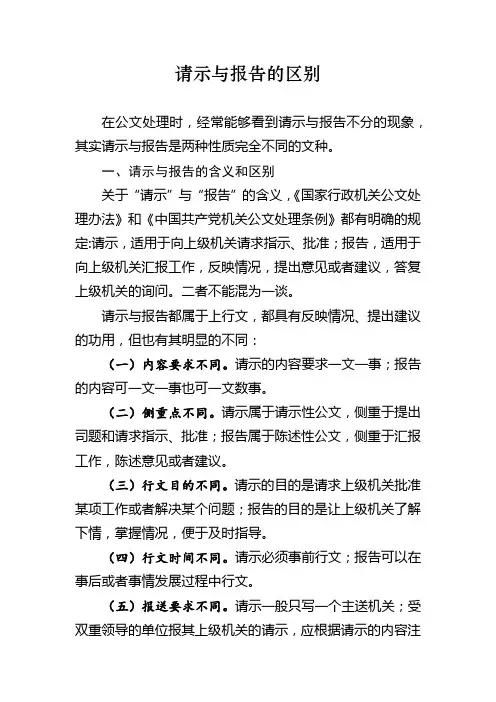 请示与报告的区别

在公文处理时，经常能够看到请示与报告不分的现象，其实请示与报告是两种性质完全不同的文种。

一、请示与报告的含义和区别

关于“请示”与“报告”的含义，《国家行政机关公文处理办法》和《中国共产党机关公文处理条例》都有明确的规定:请示，适用于向上级机关请求指示、批准；报告，适用于向上级机关汇报工作，反映情况，提出意见或者建议，答复上级机关的询问。二者不能混为一谈。

请示与报告都属于上行文，都具有反映情况、提出建议的功用，但也有其明显的不同：

（一）内容要求不同。请示的内容要求一文一事；报告的内容可一文一事也可一文数事。

（二）侧重点不同。请示属于请示性公文，侧重于提出司题和请求指示、批准；报告属于陈述性公文，侧重于汇报工作，陈述意见或者建议。

（三）行文目的不同。请示的目的是请求上级机关批准某项工作或者解决某个问题；报告的目的是让上级机关了解下情，掌握情况，便于及时指导。

（四）行文时间不同。请示必须事前行文；报告可以在事后或者事情发展过程中行文。

（五）报送要求不同。请示一般只写一个主送机关；受双重领导的单位报其上级机关的请示，应根据请示的内容注